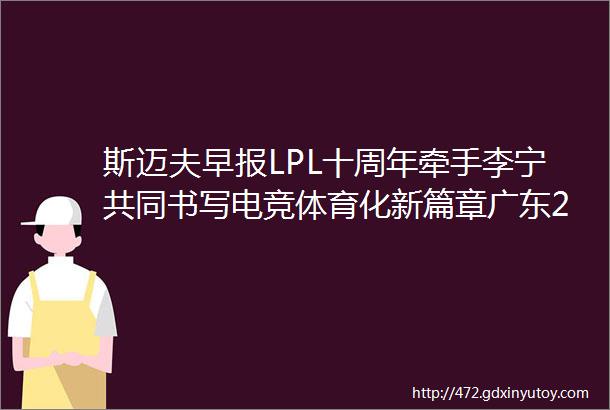 斯迈夫早报LPL十周年牵手李宁共同书写电竞体育化新篇章广东2

http://472.gdxinyutoy.com